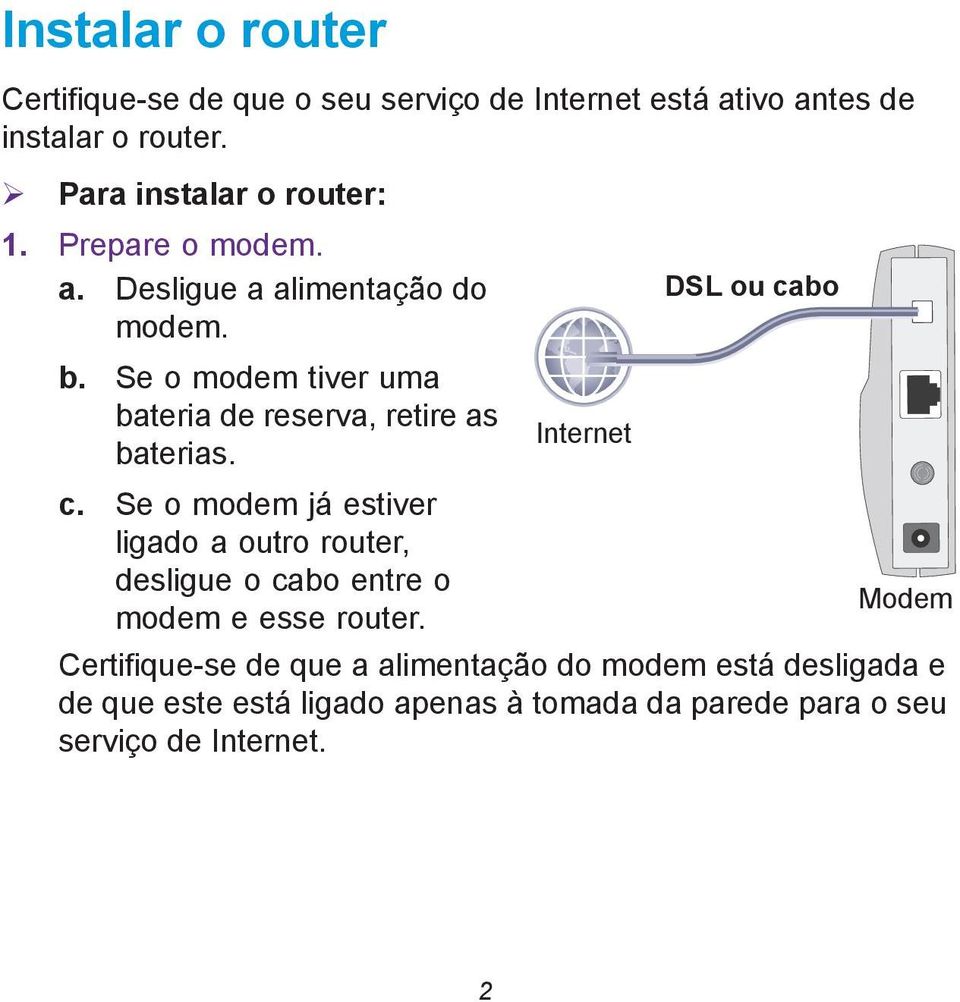 Instalar o router

Certifique-se de que o seu serviço de Internet está ativo antes de instalar o router.

➢ Para instalar o router:

1. Prepare o modem.

a. Desligue a alimentação do modem.

b. Se o modem tiver uma bateria de reserva, retire as baterias.

c. Se o modem já estiver ligado a outro router, desligue o cabo entre o modem e esse router.

DSL ou cabo

Internet

Modem

Certifique-se de que a alimentação do modem está desligada e de que este está ligado apenas à tomada da parede para o seu serviço de Internet.

2